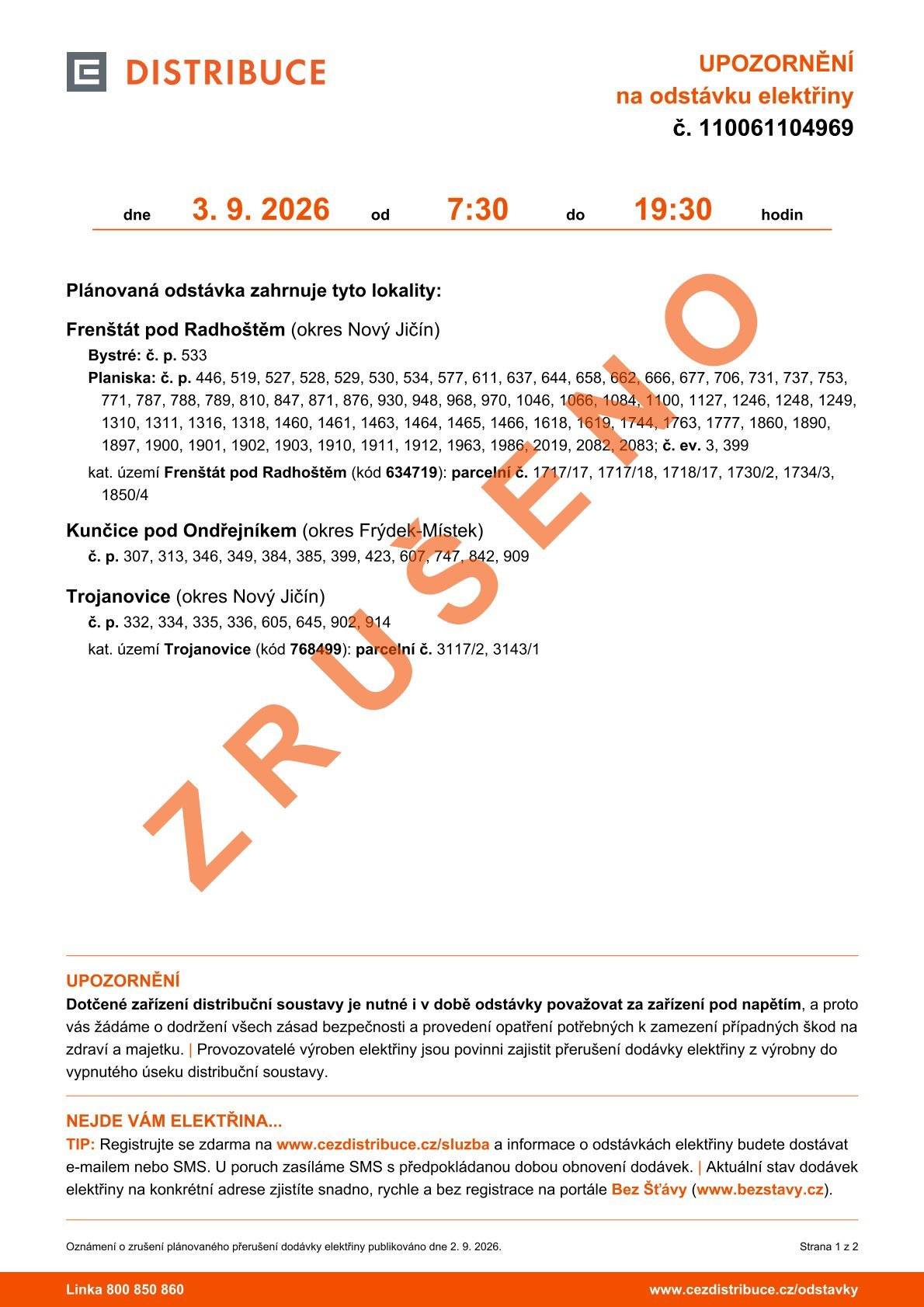 DISTRIBUCE

UPOZORNĚNÍ
na odstávku elektřiny
č. 110061104969

dne 3. 9. 2026 od 7:30 do 19:30 hodin

Plánovaná odstávka zahrnuje tyto lokality:

Frenštát pod Radhoštěm (okres Nový Jičín)

Bystré: č. p. 533

Planiska: č. p. 446, 519, 527, 528, 529, 530, 534, 577, 611, 637, 644, 658, 662, 666, 677, 706, 731, 737, 753, 771, 787, 788, 789, 810, 847, 871, 876, 930, 948, 968, 970, 1046, 1066, 1084, 1100, 1127, 1246, 1248, 1249, 1310, 1311, 1316, 1318, 1460, 1461, 1463, 1464, 1465, 1466, 1618, 1619, 1744, 1763, 1777, 1860, 1890, 1897, 1900, 1901, 1902, 1903, 1910, 1911, 1912, 1963, 1986, 2019, 2082, 2083; č. ev. 3, 399

kat. území Frenštát pod Radhoštěm (kód 634719): parcelní č. 1717/17, 1717/18, 1718/17, 1730/2, 1734/3, 1850/4

Kunčice pod Ondřejníkem (okres Frýdek-Místek)

č. p. 307, 313, 346, 349, 384, 385, 399, 423, 607, 747, 842, 909

Trojanovice (okres Nový Jičín)

č. p. 332, 334, 335, 336, 605, 645, 902, 914

kat. území Trojanovice (kód 768499): parcelní č. 3117/2, 3143/1

UPOZORNĚNÍ
Dotčené zařízení distribuční soustavy je nutné i v době odstávky považovat za zařízení pod napětím, a proto vás žádáme o dodržení všech zásad bezpečnosti a provedení opatření potřebných k zamezení případných škod na zdraví a majetku. | Provozovatelé výroben elektřiny jsou povinni zajistit přerušení dodávky elektřiny z výrobny do vypnutého úseku distribuční soustavy.

NEJDE VÁM ELEKTŘINA...
TIP: Registrujte se zdarma na www.cezdistribuce.cz/sluzba a informace o odstávkách elektřiny budete dostávat e-mailem nebo SMS. U poruch zasíláme SMS s předpokládanou dobou obnovení dodávek. | Aktuální stav dodávek elektřiny na konkrétní adrese zjistíte snadno, rychle a bez registrace na portále Bez Šťávy (www.bezstavy.cz).

Oznámení o zrušení plánovaného přerušení dodávky elektřiny publikováno dne 2. 9. 2026. Strana 1 z 2

Linka 800 850 860 www.cezdistribuce.cz/odstavky

ZRUŠENO